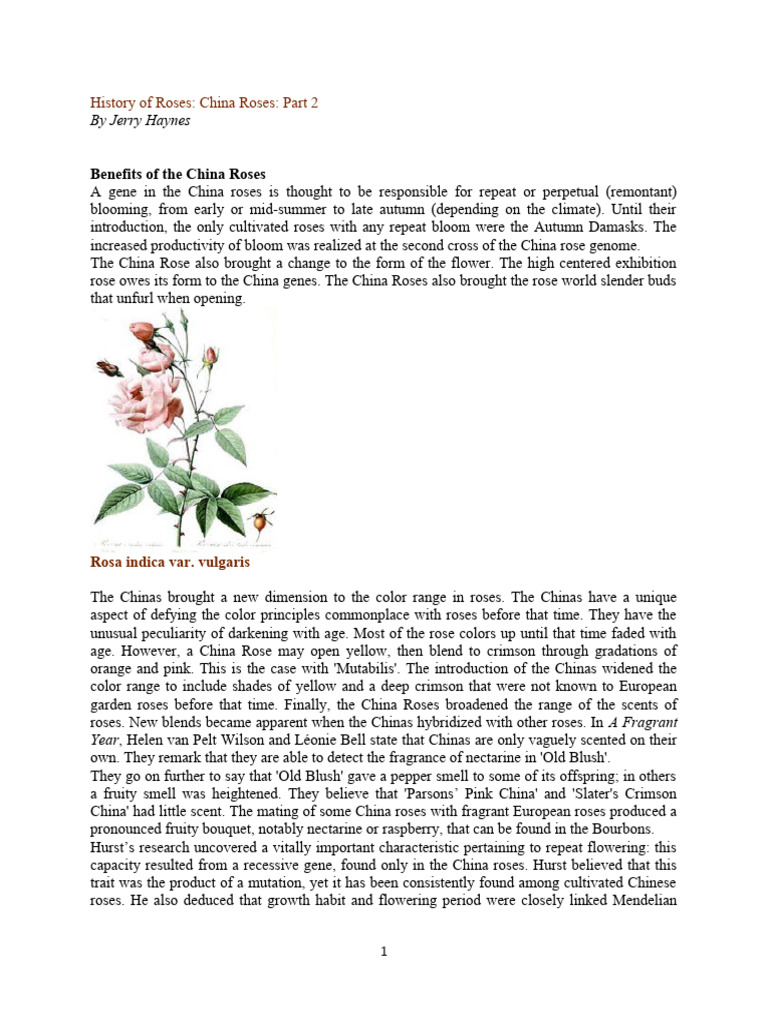 History of Roses: China Roses: Part 2
By Jerry Haynes

Benefits of the China Roses
A gene in the China roses is thought to be responsible for repeat or perpetual (remontant) blooming, from early or mid-summer to late autumn (depending on the climate). Until their introduction, the only cultivated roses with any repeat bloom were the Autumn Damasks. The increased productivity of bloom was realized at the second cross of the China rose genome.
The China Rose also brought a change to the form of the flower. The high centered exhibition rose owes its form to the China genes. The China Roses also brought the rose world slender buds that unfurl when opening.

Rosa indica var. vulgaris

The Chinas brought a new dimension to the color range in roses. The Chinas have a unique aspect of defying the color principles commonplace with roses before that time. They have the unusual peculiarity of darkening with age. Most of the rose colors up until that time faded with age. However, a China Rose may open yellow, then blend to crimson through gradations of orange and pink. This is the case with 'Mutabilis'. The introduction of the Chinas widened the color range to include shades of yellow and a deep crimson that were not known to European garden roses before that time. Finally, the China Roses broadened the range of the scents of roses. New blends became apparent when the Chinas hybridized with other roses. In A Fragrant Year, Helen van Pelt Wilson and Léonie Bell state that Chinas are only vaguely scented on their own. They remark that they are able to detect the fragrance of nectarine in 'Old Blush'.
They go on further to say that 'Old Blush' gave a pepper smell to some of its offspring; in others a fruity smell was heightened. They believe that 'Parsons' Pink China' and 'Slater's Crimson China' had little scent. The mating of some China roses with fragrant European roses produced a pronounced fruity bouquet, notably nectarine or raspberry, that can be found in the Bourbons.
Hurst's research uncovered a vitally important characteristic pertaining to repeat flowering: this capacity resulted from a recessive gene, found only in the China roses. Hurst believed that this trait was the product of a mutation, yet it has been consistently found among cultivated Chinese roses. He also deduced that growth habit and flowering period were closely linked Mendelian

1